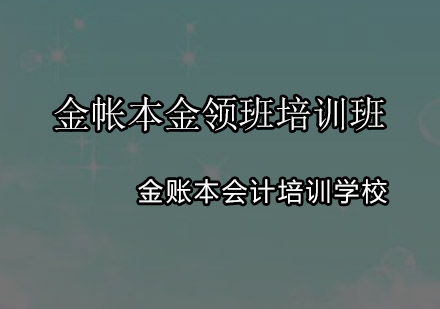 金帐本金领班培训班

金账本会计培训学校